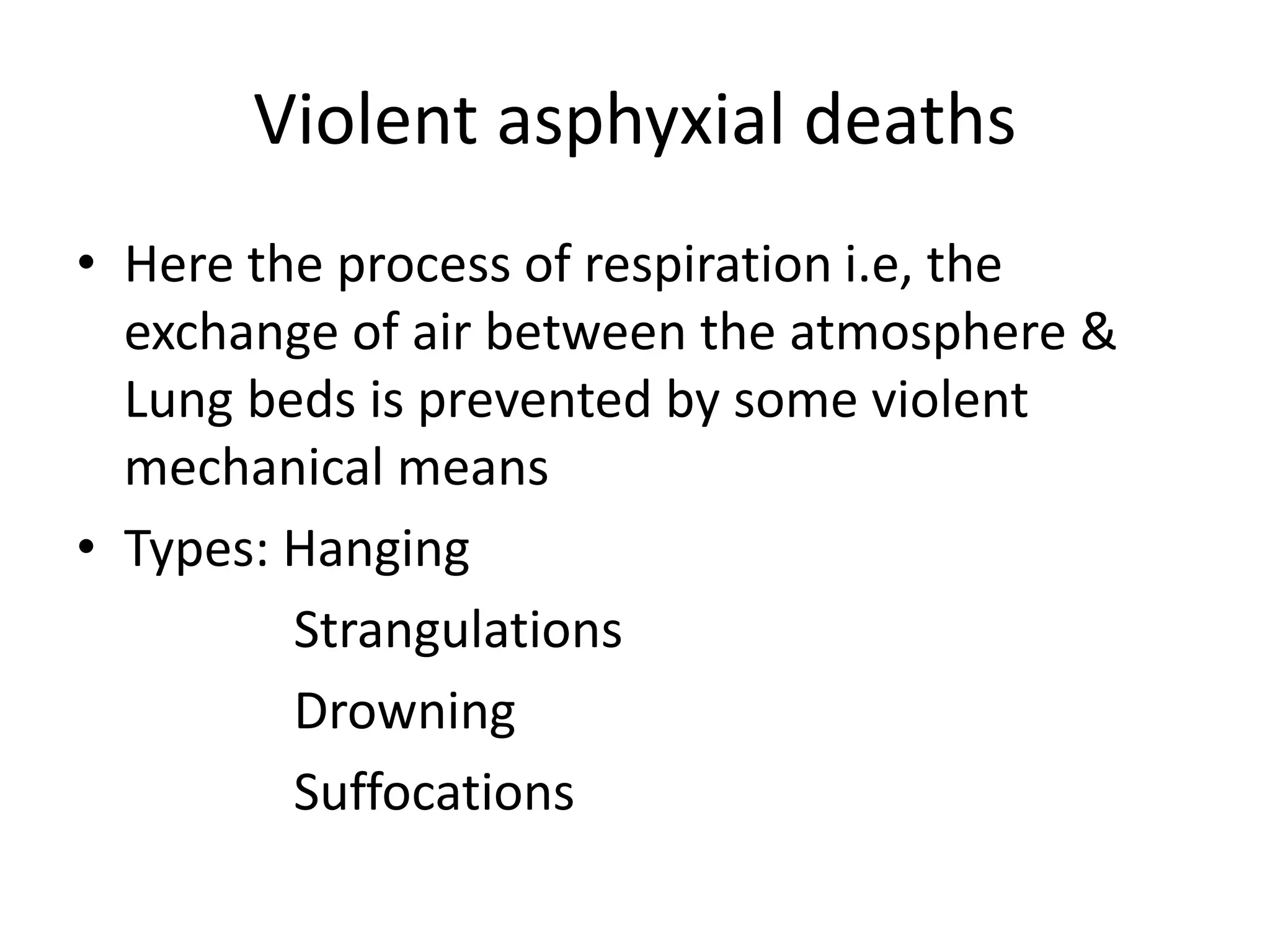 Violent asphyxial deaths

• Here the process of respiration i.e, the exchange of air between the atmosphere & Lung beds is prevented by some violent mechanical means

• Types: Hanging

Strangulations

Drowning

Suffocations